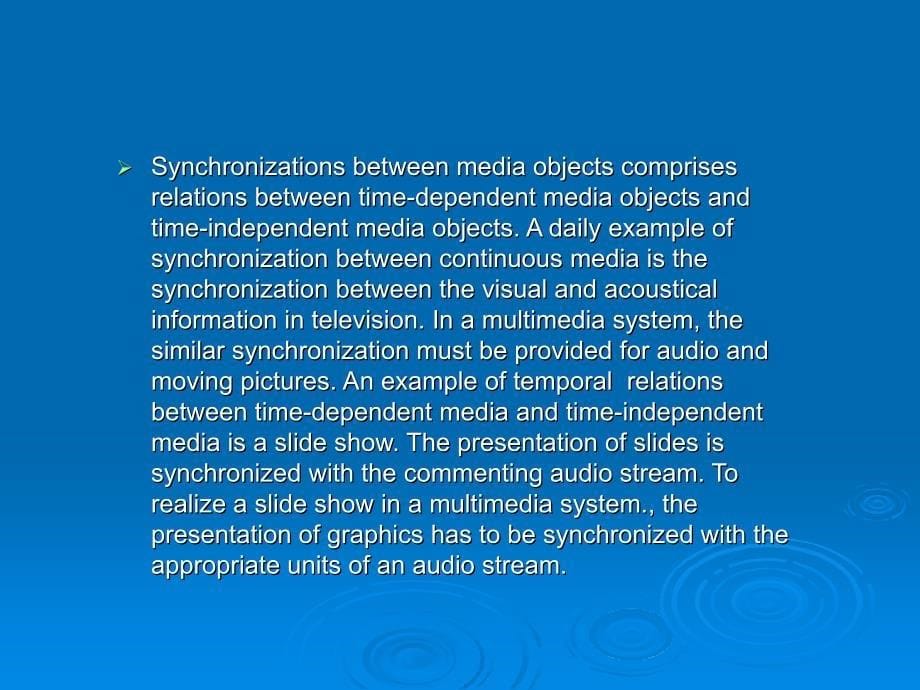 ➢ Synchronizations between media objects comprises relations between time-dependent media objects and time-independent media objects. A daily example of synchronization between continuous media is the synchronization between the visual and acoustical information in television. In a multimedia system, the similar synchronization must be provided for audio and moving pictures. An example of temporal relations between time-dependent media and time-independent media is a slide show. The presentation of slides is synchronized with the commenting audio stream. To realize a slide show in a multimedia system., the presentation of graphics has to be synchronized with the appropriate units of an audio stream.